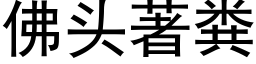 佛头著粪